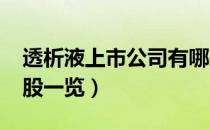 透析液上市公司有哪
股一览）